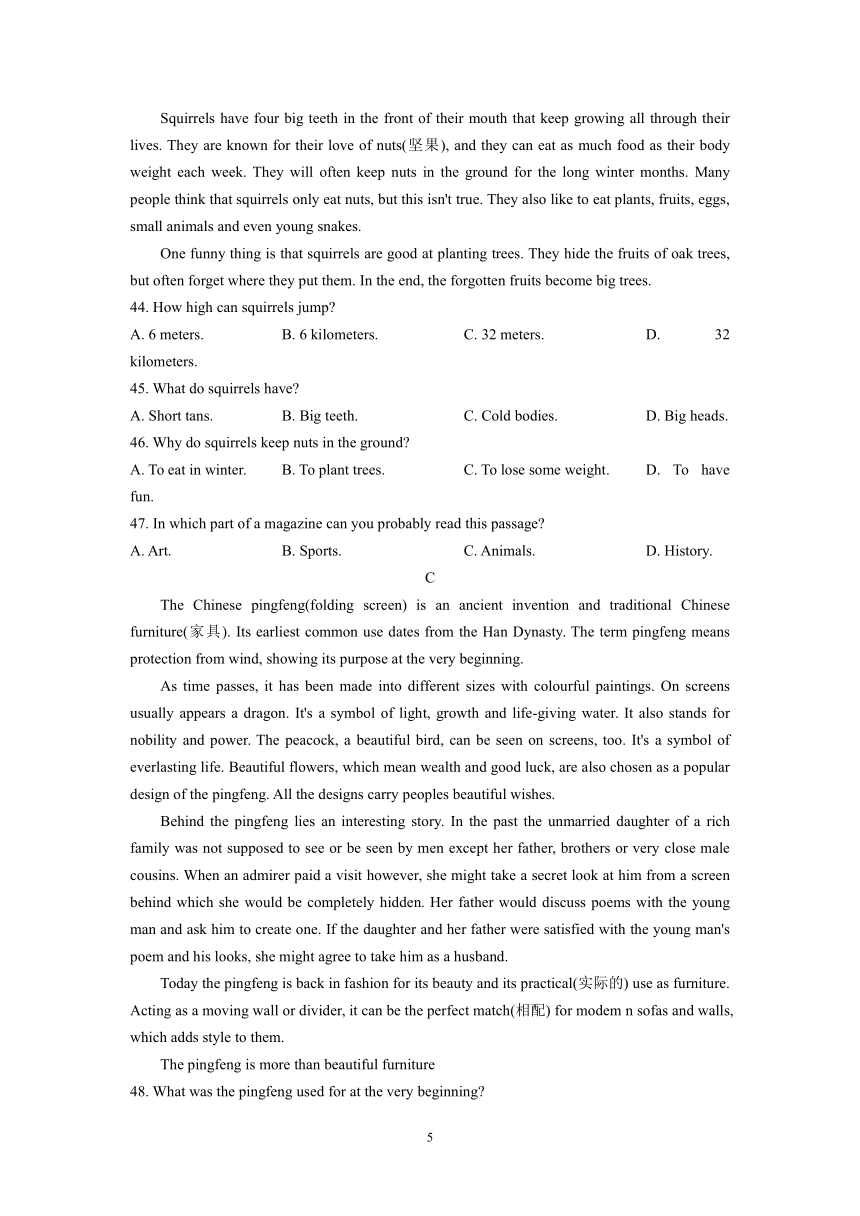 Squirrels have four big teeth in the front of their mouth that keep growing all through their lives. They are known for their love of nuts(坚果), and they can eat as much food as their body weight each week. They will often keep nuts in the ground for the long winter months. Many people think that squirrels only eat nuts, but this isn't true. They also like to eat plants, fruits, eggs, small animals and even young snakes.

One funny thing is that squirrels are good at planting trees. They hide the fruits of oak trees, but often forget where they put them. In the end, the forgotten fruits become big trees.

44. How high can squirrels jump?

A. 6 meters. B. 6 kilometers. C. 32 meters. D. 32 kilometers.

45. What do squirrels have?

A. Short tans. B. Big teeth. C. Cold bodies. D. Big heads.

46. Why do squirrels keep nuts in the ground?

A. To eat in winter. B. To plant trees. C. To lose some weight. D. To have fun.

47. In which part of a magazine can you probably read this passage?

A. Art. B. Sports. C. Animals. D. History.

C

The Chinese pingfeng(folding screen) is an ancient invention and traditional Chinese furniture(家具). Its earliest common use dates from the Han Dynasty. The term pingfeng means protection from wind, showing its purpose at the very beginning.

As time passes, it has been made into different sizes with colourful paintings. On screens usually appears a dragon. It's a symbol of light, growth and life-giving water. It also stands for nobility and power. The peacock, a beautiful bird, can be seen on screens, too. It's a symbol of everlasting life. Beautiful flowers, which mean wealth and good luck, are also chosen as a popular design of the pingfeng. All the designs carry peoples beautiful wishes.

Behind the pingfeng lies an interesting story. In the past the unmarried daughter of a rich family was not supposed to see or be seen by men except her father, brothers or very close male cousins. When an admirer paid a visit however, she might take a secret look at him from a screen behind which she would be completely hidden. Her father would discuss poems with the young man and ask him to create one. If the daughter and her father were satisfied with the young man's poem and his looks, she might agree to take him as a husband.

Today the pingfeng is back in fashion for its beauty and its practical(实际的) use as furniture. Acting as a moving wall or divider, it can be the perfect match(相配) for modem n sofas and walls, which adds style to them.

The pingfeng is more than beautiful furniture

48. What was the pingfeng used for at the very beginning?

5